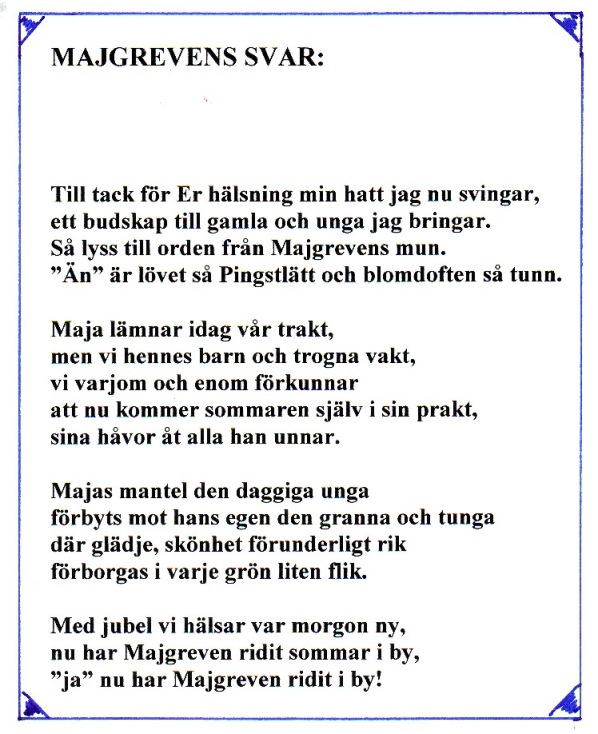 MAJGREVENS SVAR:

Till tack för Er hälsning min hatt jag nu svingar,
ett budskap till gamla och unga jag bringar.
Så lyss till orden från Majgrevens mun.
”Än” är lövet så Pingstlätt och blomdoften så tunn.

Maja lämnar idag vår trakt,
men vi hennes barn och trogna vakt,
vi varjom och enom förkunnar
att nu kommer sommaren själv i sin prakt,
sina håvor åt alla han unnar.

Majas mantel den daggiga unga
förbyts mot hans egen den granna och tunga
där glädje, skönhet förunderligt rik
förborgas i varje grön liten flik.

Med jubel vi hälsar var morgon ny,
nu har Majgreven ridit sommar i by,
”ja” nu har Majgreven ridit i by!